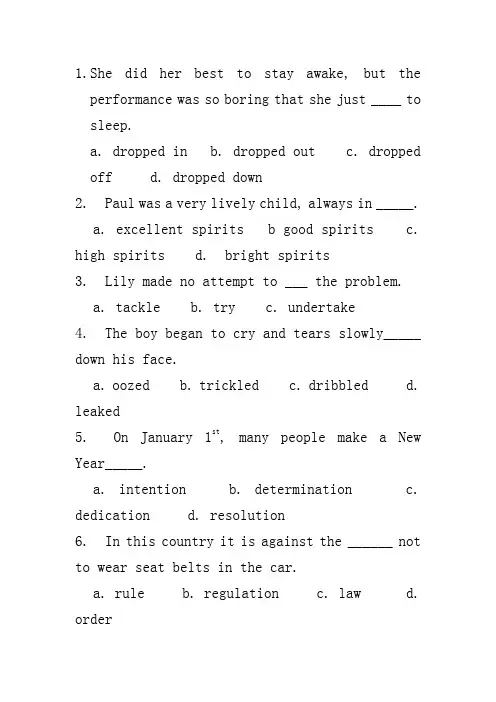 1. She did her best to stay awake, but the performance was so boring that she just ____ to sleep.

a. dropped in b. dropped out c. dropped off d. dropped down

2. Paul was a very lively child, always in _____.

a. excellent spirits b good spirits c. high spirits d. bright spirits

3. Lily made no attempt to ___ the problem.

a. tackle b. try c. undertake

4. The boy began to cry and tears slowly_____ down his face.

a. oozed b. trickled c. dribbled d. leaked

5. On January $1^{st}$, many people make a New Year_____.

a. intention b. determination c. dedication d. resolution

6. In this country it is against the ______ not to wear seat belts in the car.

a. rule b. regulation c. law d. order